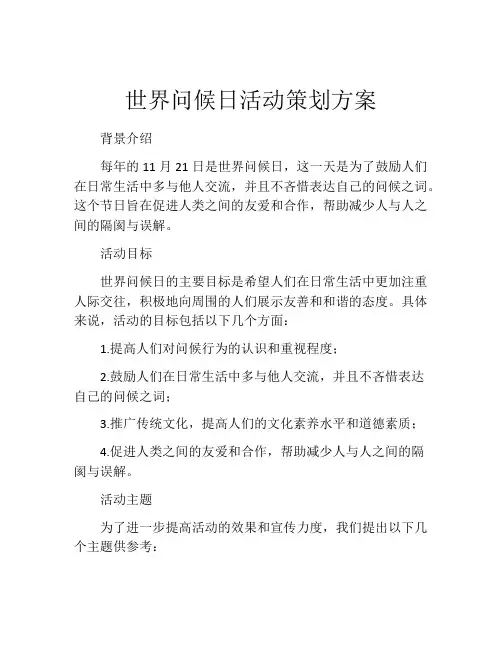 世界问候日活动策划方案

背景介绍

每年的 11 月 21 日是世界问候日，这一天是为了鼓励人们在日常生活中多与他人交流，并且不吝惜表达自己的问候之词。这个节日旨在促进人类之间的友爱和合作，帮助减少人与人之间的隔阂与误解。

活动目标

世界问候日的主要目标是希望人们在日常生活中更加注重人际交往，积极地向周围的人们展示友善和和谐的态度。具体来说，活动的目标包括以下几个方面：

1.提高人们对问候行为的认识和重视程度；

2.鼓励人们在日常生活中多与他人交流，并且不吝惜表达自己的问候之词；

3.推广传统文化，提高人们的文化素养水平和道德素质；

4.促进人类之间的友爱和合作，帮助减少人与人之间的隔阂与误解。

活动主题

为了进一步提高活动的效果和宣传力度，我们提出以下几个主题供参考：